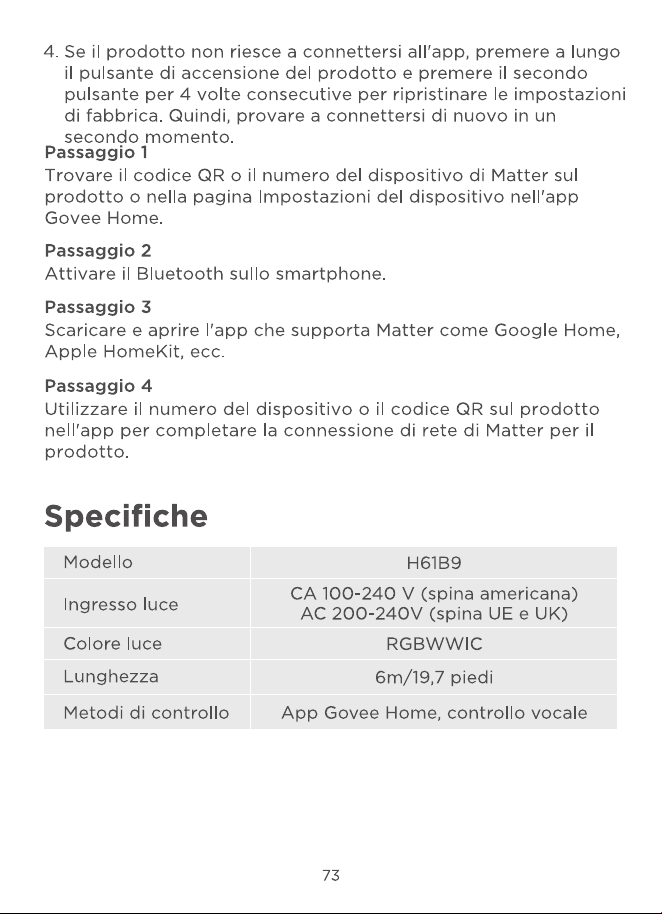 4. Se il prodotto non riesce a connettersi all'app, premere a lungo il pulsante di accensione del prodotto e premere il secondo pulsante per 4 volte consecutive per ripristinare le impostazioni di fabbrica. Quindi, provare a connettersi di nuovo in un secondo momento.

Passaggio 1
Trovare il codice QR o il numero del dispositivo di Matter sul prodotto o nella pagina Impostazioni del dispositivo nell'app Govee Home.

Passaggio 2
Attivare il Bluetooth sullo smartphone.

Passaggio 3
Scaricare e aprire l'app che supporta Matter come Google Home, Apple HomeKit, ecc.

Passaggio 4
Utilizzare il numero del dispositivo o il codice QR sul prodotto nell'app per completare la connessione di rete di Matter per il prodotto.

Specifiche

| Modello | H61B9 |
|---|---|
| Ingresso luce | CA 100-240 V (spina americana) AC 200-240V (spina UE e UK) |
| Colore luce | RGBWWIC |
| Lunghezza | 6m/19,7 piedi |
| Metodi di controllo | App Govee Home, controllo vocale |

73